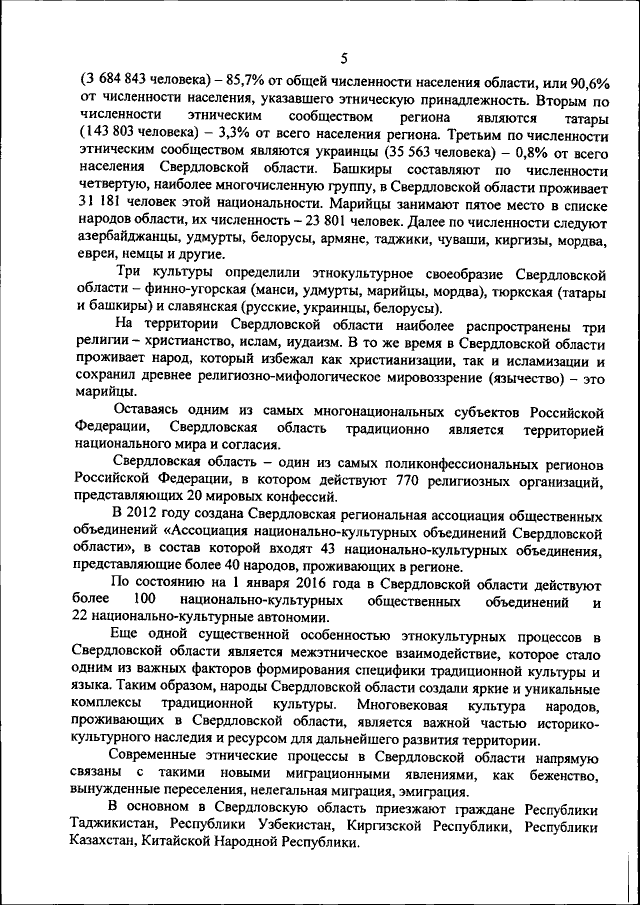 5

(3 684 843 человека) – 85,7% от общей численности населения области, или 90,6% от численности населения, указавшего этническую принадлежность. Вторым по численности этническим сообществом региона являются татары (143 803 человека) – 3,3% от всего населения региона. Третьим по численности этническим сообществом являются украинцы (35 563 человека) – 0,8% от всего населения Свердловской области. Башкиры составляют по численности четвертую, наиболее многочисленную группу, в Свердловской области проживает 31 181 человек этой национальности. Марийцы занимают пятое место в списке народов области, их численность – 23 801 человек. Далее по численности следуют азербайджанцы, удмурты, белорусы, армяне, таджики, чуваши, киргизы, мордва, евреи, немцы и другие.

Три культуры определили этнокультурное своеобразие Свердловской области – финно-угорская (манси, удмурты, марийцы, мордва), тюркская (татары и башкиры) и славянская (русские, украинцы, белорусы).

На территории Свердловской области наиболее распространены три религии – христианство, ислам, иудаизм. В то же время в Свердловской области проживает народ, который избежал как христианизации, так и исламизации и сохранил древнее религиозно-мифологическое мировоззрение (язычество) – это марийцы.

Оставаясь одним из самых многонациональных субъектов Российской Федерации, Свердловская область традиционно является территорией национального мира и согласия.

Свердловская область – один из самых поликонфессиональных регионов Российской Федерации, в котором действуют 770 религиозных организаций, представляющих 20 мировых конфессий.

В 2012 году создана Свердловская региональная ассоциация общественных объединений «Ассоциация национально-культурных объединений Свердловской области», в состав которой входят 43 национально-культурных объединения, представляющие более 40 народов, проживающих в регионе.

По состоянию на 1 января 2016 года в Свердловской области действуют более 100 национально-культурных общественных объединений и 22 национально-культурные автономии.

Еще одной существенной особенностью этнокультурных процессов в Свердловской области является межэтническое взаимодействие, которое стало одним из важных факторов формирования специфики традиционной культуры и языка. Таким образом, народы Свердловской области создали яркие и уникальные комплексы традиционной культуры. Многовековая культура народов, проживающих в Свердловской области, является важной частью историко-культурного наследия и ресурсом для дальнейшего развития территории.

Современные этнические процессы в Свердловской области напрямую связаны с такими новыми миграционными явлениями, как беженство, вынужденные переселения, нелегальная миграция, эмиграция.

В основном в Свердловскую область приезжают граждане Республики Таджикистан, Республики Узбекистан, Киргизской Республики, Республики Казахстан, Китайской Народной Республики.